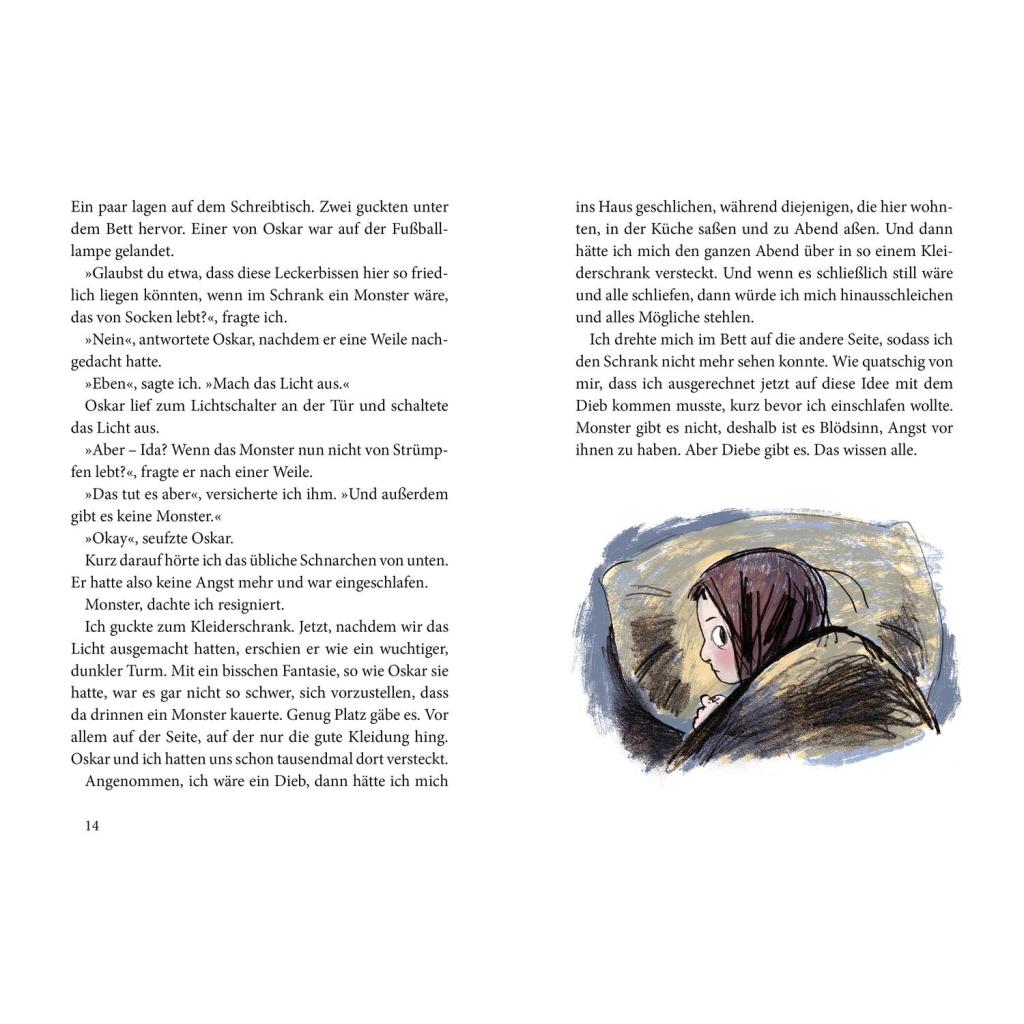 Ein paar lagen auf dem Schreibtisch. Zwei guckten unter dem Bett hervor. Einer von Oskar war auf der Fußballlampe gelandet.

»Glaubst du etwa, dass diese Leckerbissen hier so friedlich liegen könnten, wenn im Schrank ein Monster wäre, das von Socken lebt?«, fragte ich.

»Nein«, antwortete Oskar, nachdem er eine Weile nachgedacht hatte.

»Eben«, sagte ich. »Mach das Licht aus.«

Oskar lief zum Lichtschalter an der Tür und schaltete das Licht aus.

»Aber – Ida? Wenn das Monster nun nicht von Strümpfen lebt?«, fragte er nach einer Weile.

»Das tut es aber«, versicherte ich ihm. »Und außerdem gibt es keine Monster.«

»Okay«, seufzte Oskar.

Kurz darauf hörte ich das übliche Schnarchen von unten. Er hatte also keine Angst mehr und war eingeschlafen.

Monster, dachte ich resigniert.

Ich guckte zum Kleiderschrank. Jetzt, nachdem wir das Licht ausgemacht hatten, erschien er wie ein wuchtiger, dunkler Turm. Mit ein bisschen Fantasie, so wie Oskar sie hatte, war es gar nicht so schwer, sich vorzustellen, dass da drinnen ein Monster kauerte. Genug Platz gäbe es. Vor allem auf der Seite, auf der nur die gute Kleidung hing. Oskar und ich hatten uns schon tausendmal dort versteckt.

Angenommen, ich wäre ein Dieb, dann hätte ich mich

14

ins Haus geschlichen, während diejenigen, die hier wohnten, in der Küche saßen und zu Abend aßen. Und dann hätte ich mich den ganzen Abend über in so einem Kleiderschrank versteckt. Und wenn es schließlich still wäre und alle schliefen, dann würde ich mich hinausschleichen und alles Mögliche stehlen.

Ich drehte mich im Bett auf die andere Seite, sodass ich den Schrank nicht mehr sehen konnte. Wie quatschig von mir, dass ich ausgerechnet jetzt auf diese Idee mit dem Dieb kommen musste, kurz bevor ich einschlafen wollte. Monster gibt es nicht, deshalb ist es Blödsinn, Angst vor ihnen zu haben. Aber Diebe gibt es. Das wissen alle.